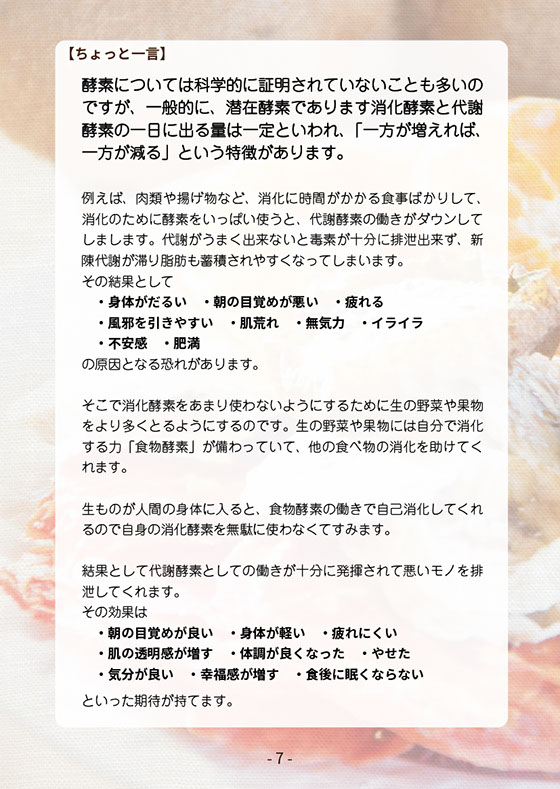 【ちょっと一言】

酵素については科学的に証明されていないことも多いのですが、一般的に、潜在酵素であります消化酵素と代謝酵素の一日に出る量は一定といわれ、「一方が増えれば、一方が減る」という特徴があります。

例えば、肉類や揚げ物など、消化に時間がかかる食事ばかりして、消化のために酵素をいっぱい使うと、代謝酵素の働きがダウンしてしまします。代謝がうまく出来ないと毒素が十分に排泄出来ず、新陳代謝が滞り脂肪も蓄積されやすくなってしまいます。
その結果として
・身体がだるい　・朝の目覚めが悪い　・疲れる
・風邪を引きやすい　・肌荒れ　・無気力　・イライラ
・不安感　・肥満
の原因となる恐れがあります。

そこで消化酵素をあまり使わないようにするために生の野菜や果物をより多くとるようにするのです。生の野菜や果物には自分で消化する力「食物酵素」が備わっていて、他の食べ物の消化を助けてくれます。

生ものが人間の身体に入ると、食物酵素の働きで自己消化してくれるので自身の消化酵素を無駄に使わなくてすみます。

結果として代謝酵素としての働きが十分に発揮されて悪いモノを排泄してくれます。
その効果は
・朝の目覚めが良い　・身体が軽い　・疲れにくい
・肌の透明感が増す　・体調が良くなった　・やせた
・気分が良い　・幸福感が増す　・食後に眠くならない
といった期待が持てます。

- 7 -